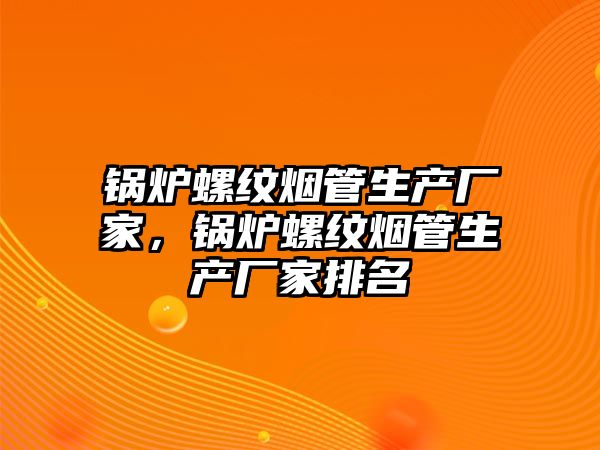 锅炉螺纹烟管生产厂家，锅炉螺纹烟管生产厂家排名